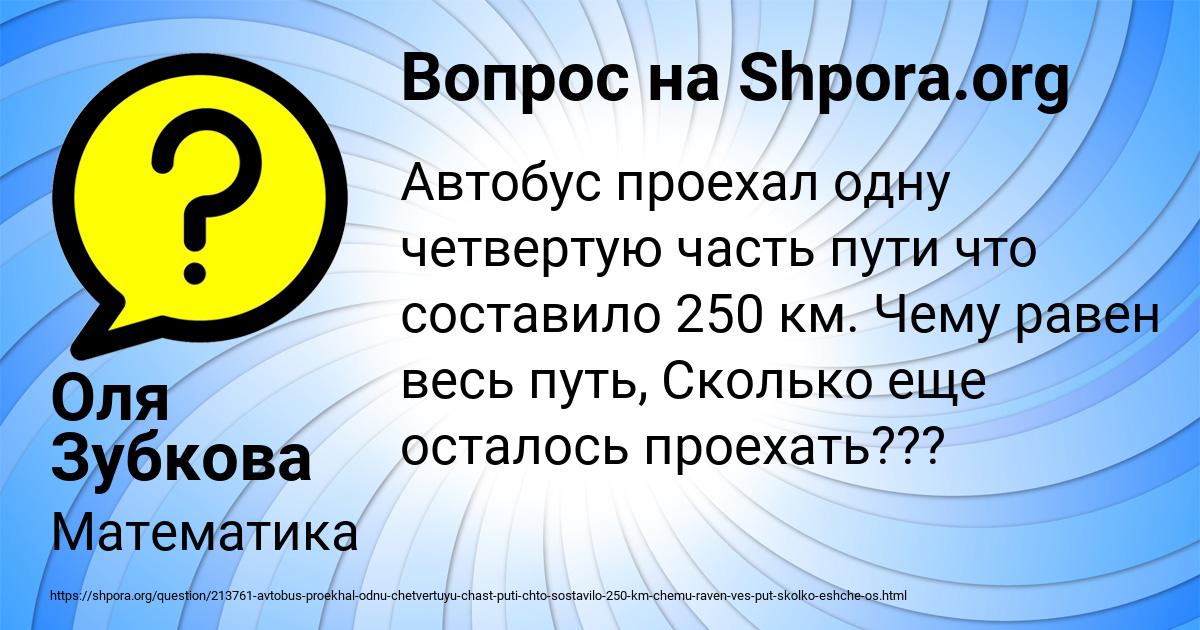 Вопрос на Shpora.org

Автобус проехал одну четвертую часть пути что составило 250 км. Чему равен весь путь, Сколько еще осталось проехать???

Оля Зубкова

Математика

https://shpora.org/question/213761-avtobus-proekhal-odnu-chetvertuyu-chast-puti-chto-sostavilo-250-km-chemu-raven-ves-put-skolko-eshche-os.html